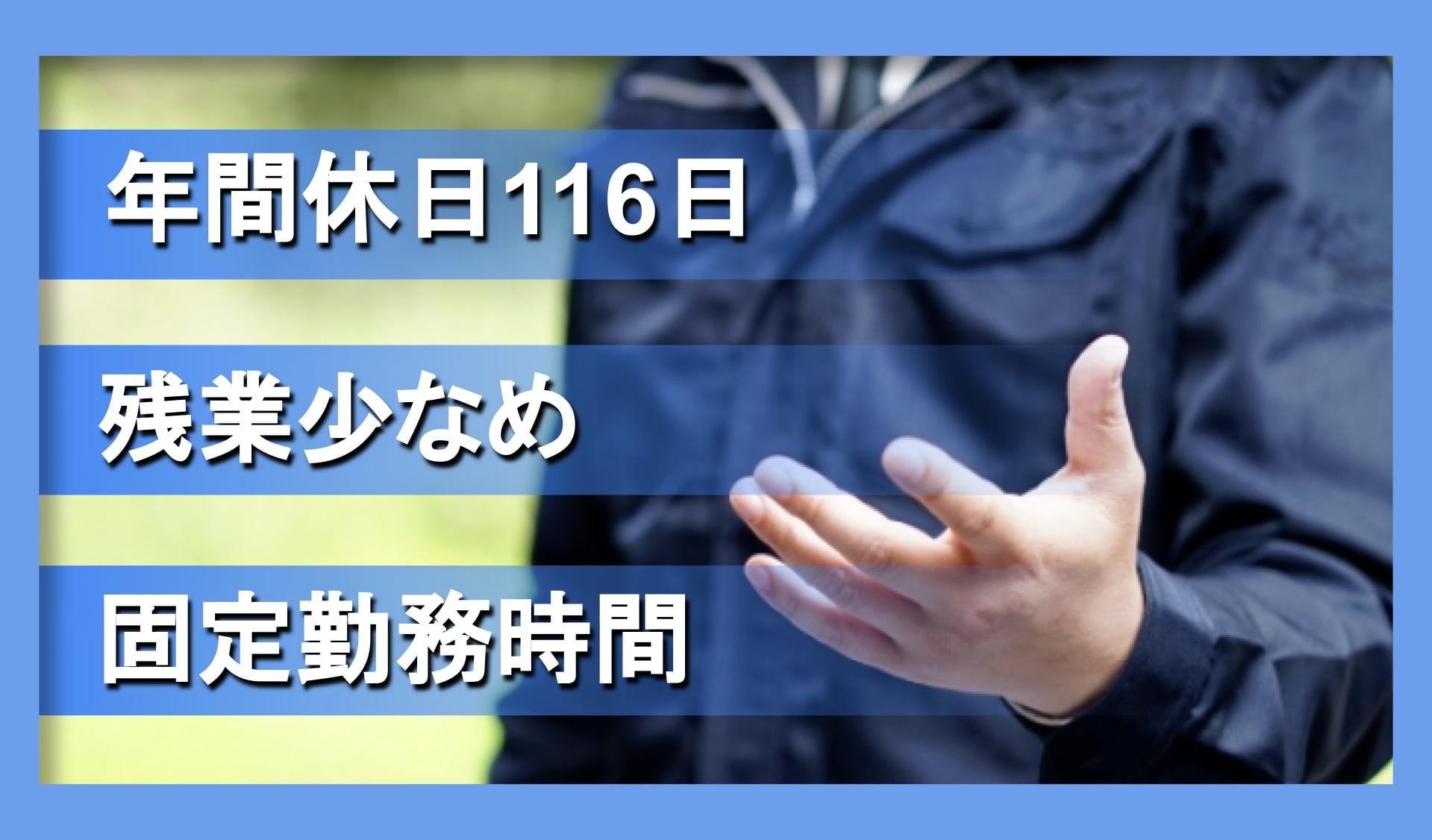 年間休日116日

残業少なめ

固定勤務時間